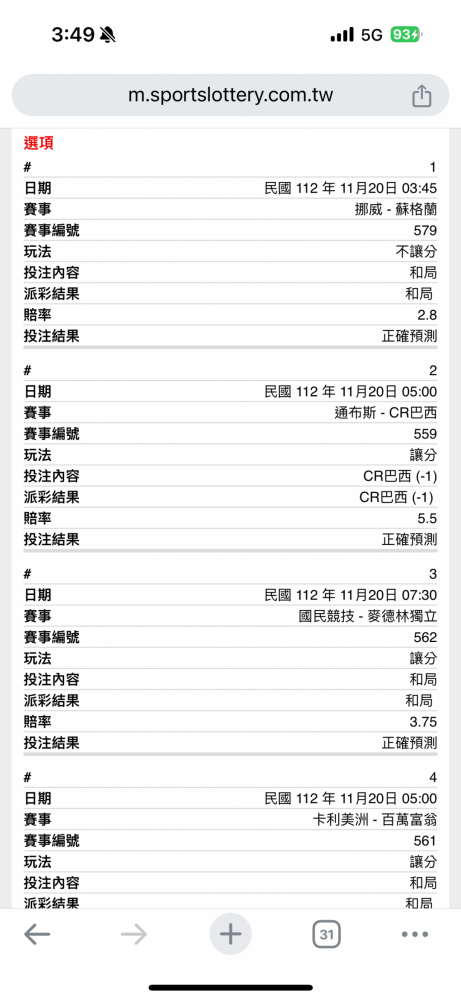 3:49 5G 93

m.sportslottery.com.tw

選項

| # | 1 |
|---|---|
| 日期 | 民國 112 年 11月20日 03:45 |
| 賽事 | 挪威 - 蘇格蘭 |
| 賽事編號 | 579 |
| 玩法 | 不讓分 |
| 投注內容 | 和局 |
| 派彩結果 | 和局 |
| 賠率 | 2.8 |
| 投注結果 | 正確預測 |

| # | 2 |
|---|---|
| 日期 | 民國 112 年 11月20日 05:00 |
| 賽事 | 通布斯 - CR巴西 |
| 賽事編號 | 559 |
| 玩法 | 讓分 |
| 投注內容 | CR巴西 (-1) |
| 派彩結果 | CR巴西 (-1) |
| 賠率 | 5.5 |
| 投注結果 | 正確預測 |

| # | 3 |
|---|---|
| 日期 | 民國 112 年 11月20日 07:30 |
| 賽事 | 國民競技 - 麥德林獨立 |
| 賽事編號 | 562 |
| 玩法 | 讓分 |
| 投注內容 | 和局 |
| 派彩結果 | 和局 |
| 賠率 | 3.75 |
| 投注結果 | 正確預測 |

| # | 4 |
|---|---|
| 日期 | 民國 112 年 11月20日 05:00 |
| 賽事 | 卡利美洲 - 百萬富翁 |
| 賽事編號 | 561 |
| 玩法 | 讓分 |
| 投注內容 | 和局 |
| 派彩結果 | 和局 |

31